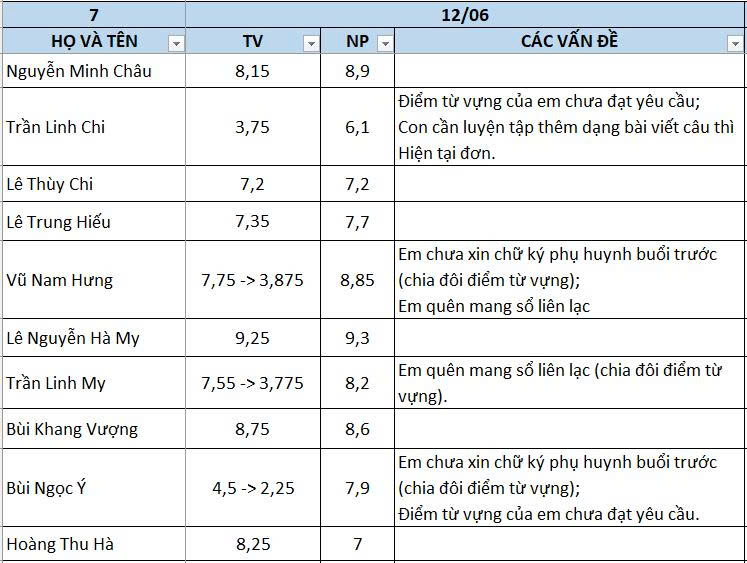 | 7 | 12/06 | | |
|---|---|---|---|
| HỌ VÀ TÊN | TV | NP | CÁC VẤN ĐỀ |
| Nguyễn Minh Châu | 8,15 | 8,9 | |
| Trần Linh Chi | 3,75 | 6,1 | Điểm từ vựng của em chưa đạt yêu cầu; Con cần luyện tập thêm dạng bài viết câu thì Hiện tại đơn. |
| Lê Thùy Chi | 7,2 | 7,2 | |
| Lê Trung Hiếu | 7,35 | 7,7 | |
| Vũ Nam Hưng | 7,75 -> 3,875 | 8,85 | Em chưa xin chữ ký phụ huynh buổi trước (chia đôi điểm từ vựng); Em quên mang sổ liên lạc |
| Lê Nguyễn Hà My | 9,25 | 9,3 | |
| Trần Linh My | 7,55 -> 3,775 | 8,2 | Em quên mang sổ liên lạc (chia đôi điểm từ vựng). |
| Bùi Khang Vượng | 8,75 | 8,6 | |
| Bùi Ngọc Ý | 4,5 -> 2,25 | 7,9 | Em chưa xin chữ ký phụ huynh buổi trước (chia đôi điểm từ vựng); Điểm từ vựng của em chưa đạt yêu cầu. |
| Hoàng Thu Hà | 8,25 | 7 | |